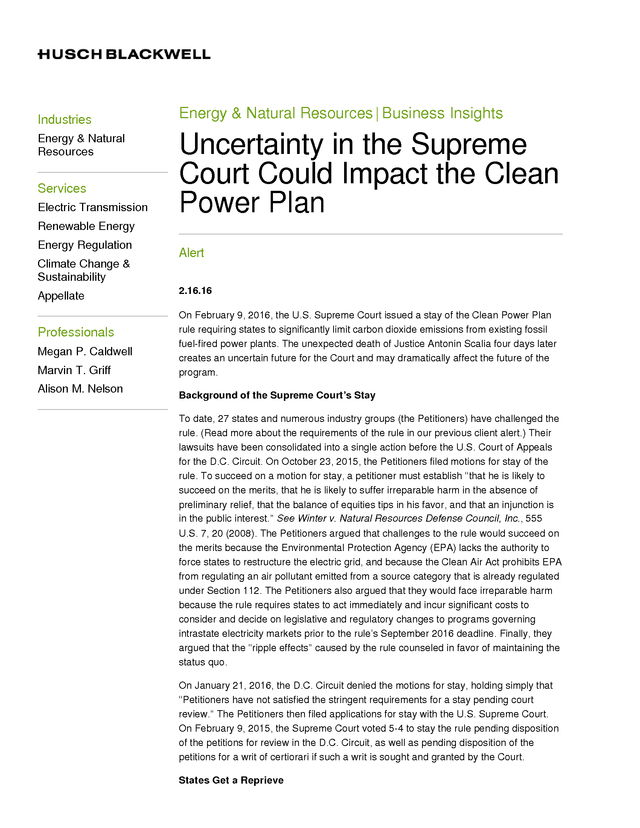 HUSCH BLACKWELL

Industries
Energy & Natural Resources

Services
Electric Transmission
Renewable Energy
Energy Regulation
Climate Change & Sustainability
Appellate

Professionals
Megan P. Caldwell
Marvin T. Griff
Alison M. Nelson

Energy & Natural Resources | Business Insights

Uncertainty in the Supreme Court Could Impact the Clean Power Plan

Alert

2.16.16

On February 9, 2016, the U.S. Supreme Court issued a stay of the Clean Power Plan rule requiring states to significantly limit carbon dioxide emissions from existing fossil fuel-fired power plants. The unexpected death of Justice Antonin Scalia four days later creates an uncertain future for the Court and may dramatically affect the future of the program.

Background of the Supreme Court's Stay

To date, 27 states and numerous industry groups (the Petitioners) have challenged the rule. (Read more about the requirements of the rule in our previous client alert.) Their lawsuits have been consolidated into a single action before the U.S. Court of Appeals for the D.C. Circuit. On October 23, 2015, the Petitioners filed motions for stay of the rule. To succeed on a motion for stay, a petitioner must establish "that he is likely to succeed on the merits, that he is likely to suffer irreparable harm in the absence of preliminary relief, that the balance of equities tips in his favor, and that an injunction is in the public interest." See Winter v. Natural Resources Defense Council, Inc., 555 U.S. 7, 20 (2008). The Petitioners argued that challenges to the rule would succeed on the merits because the Environmental Protection Agency (EPA) lacks the authority to force states to restructure the electric grid, and because the Clean Air Act prohibits EPA from regulating an air pollutant emitted from a source category that is already regulated under Section 112. The Petitioners also argued that they would face irreparable harm because the rule requires states to act immediately and incur significant costs to consider and decide on legislative and regulatory changes to programs governing intrastate electricity markets prior to the rule's September 2016 deadline. Finally, they argued that the "ripple effects" caused by the rule counseled in favor of maintaining the status quo.

On January 21, 2016, the D.C. Circuit denied the motions for stay, holding simply that "Petitioners have not satisfied the stringent requirements for a stay pending court review." The Petitioners then filed applications for stay with the U.S. Supreme Court. On February 9, 2015, the Supreme Court voted 5-4 to stay the rule pending disposition of the petitions for review in the D.C. Circuit, as well as pending disposition of the petitions for a writ of certiorari if such a writ is sought and granted by the Court.

States Get a Reprieve